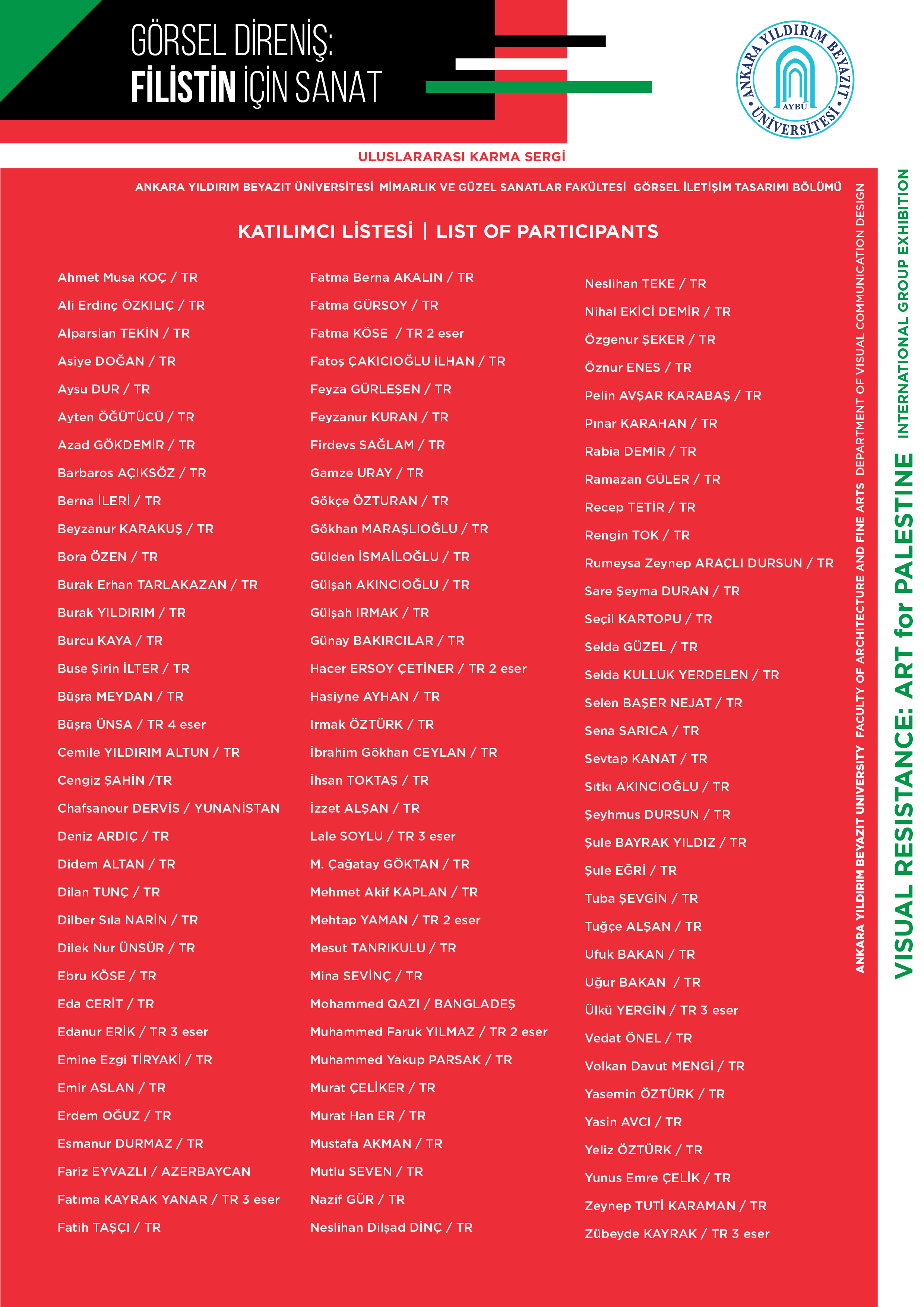 GÖRSEL DİRENİŞ:
FİLİSTİN İÇİN SANAT

ANKARA YILDIRIM BEYAZIT ÜNİVERSİTESİ
AYBÜ

ULUSLARARASI KARMA SERGİ

ANKARA YILDIRIM BEYAZIT ÜNİVERSİTESİ MİMARLIK VE GÜZEL SANATLAR FAKÜLTESİ GÖRSEL İLETİŞİM TASARIMI BÖLÜMÜ

KATILIMCI LİSTESİ | LIST OF PARTICIPANTS

Ahmet Musa KOÇ / TR
Ali Erdinç ÖZKILIÇ / TR
Alparslan TEKİN / TR
Asiye DOĞAN / TR
Aysu DUR / TR
Ayten ÖĞÜTÜCÜ / TR
Azad GÖKDEMİR / TR
Barbaros AÇIKSÖZ / TR
Berna İLERİ / TR
Beyzanur KARAKUŞ / TR
Bora ÖZEN / TR
Burak Erhan TARLAKAZAN / TR
Burak YILDIRIM / TR
Burcu KAYA / TR
Buse Şirin İLTER / TR
Büşra MEYDAN / TR
Büşra ÜNSA / TR 4 eser
Cemile YILDIRIM ALTUN / TR
Cengiz ŞAHİN /TR
Chafsanour DERVİS / YUNANİSTAN
Deniz ARDIÇ / TR
Didem ALTAN / TR
Dilan TUNÇ / TR
Dilber Sıla NARİN / TR
Dilek Nur ÜNSÜR / TR
Ebru KÖSE / TR
Eda CERİT / TR
Edanur ERİK / TR 3 eser
Emine Ezgi TİRYAKİ / TR
Emir ASLAN / TR
Erdem OĞUZ / TR
Esmanur DURMAZ / TR
Fariz EYVAZLI / AZERBAYCAN
Fatıma KAYRAK YANAR / TR 3 eser
Fatih TAŞÇI / TR

Fatma Berna AKALIN / TR
Fatma GÜRSOY / TR
Fatma KÖSE / TR 2 eser
Fatoş ÇAKICIOĞLU İLHAN / TR
Feyza GÜRLEŞEN / TR
Feyzanur KURAN / TR
Firdevs SAĞLAM / TR
Gamze URAY / TR
Gökçe ÖZTURAN / TR
Gökhan MARAŞLIOĞLU / TR
Gülden İSMAİLOĞLU / TR
Gülşah AKINCIOĞLU / TR
Gülşah IRMAK / TR
Günay BAKIRCILAR / TR
Hacer ERSOY ÇETİNER / TR 2 eser
Hasiyne AYHAN / TR
Irmak ÖZTÜRK / TR
İbrahim Gökhan CEYLAN / TR
İhsan TOKTAŞ / TR
İzzet ALŞAN / TR
Lale SOYLU / TR 3 eser
M. Çağatay GÖKTAN / TR
Mehmet Akif KAPLAN / TR
Mehtap YAMAN / TR 2 eser
Mesut TANRIKULU / TR
Mina SEVİNÇ / TR
Mohammed QAZI / BANGLADEŞ
Muhammed Faruk YILMAZ / TR 2 eser
Muhammed Yakup PARSAK / TR
Murat ÇELİKER / TR
Murat Han ER / TR
Mustafa AKMAN / TR
Mutlu SEVEN / TR
Nazif GÜR / TR
Neslihan Dilşad DİNÇ / TR

Neslihan TEKE / TR
Nihal EKİCİ DEMİR / TR
Özgenur ŞEKER / TR
Öznur ENES / TR
Pelin AVŞAR KARABAŞ / TR
Pınar KARAHAN / TR
Rabia DEMİR / TR
Ramazan GÜLER / TR
Recep TETİR / TR
Rengin TOK / TR
Rumeysa Zeynep ARAÇLI DURSUN / TR
Sare Şeyma DURAN / TR
Seçil KARTOPU / TR
Selda GÜZEL / TR
Selda KULLUK YERDELEN / TR
Selen BAŞER NEJAT / TR
Sena SARICA / TR
Sevtap KANAT / TR
Sıtkı AKINCIOĞLU / TR
Şeyhmus DURSUN / TR
Şule BAYRAK YILDIZ / TR
Şule EĞRİ / TR
Tuba ŞEVGİN / TR
Tuğçe ALŞAN / TR
Ufuk BAKAN / TR
Uğur BAKAN / TR
Ülkü YERGİN / TR 3 eser
Vedat ÖNEL / TR
Volkan Davut MENGİ / TR
Yasemin ÖZTÜRK / TR
Yasin AVCI / TR
Yeliz ÖZTÜRK / TR
Yunus Emre ÇELİK / TR
Zeynep TUTİ KARAMAN / TR
Zübeyde KAYRAK / TR 3 eser

ANKARA YILDIRIM BEYAZIT UNIVERSITY FACULTY OF ARCHITECTURE AND FINE ARTS DEPARTMENT OF VISUAL COMMUNICATION DESIGN

VISUAL RESISTANCE: ART for PALESTINE INTERNATIONAL GROUP EXHIBITION